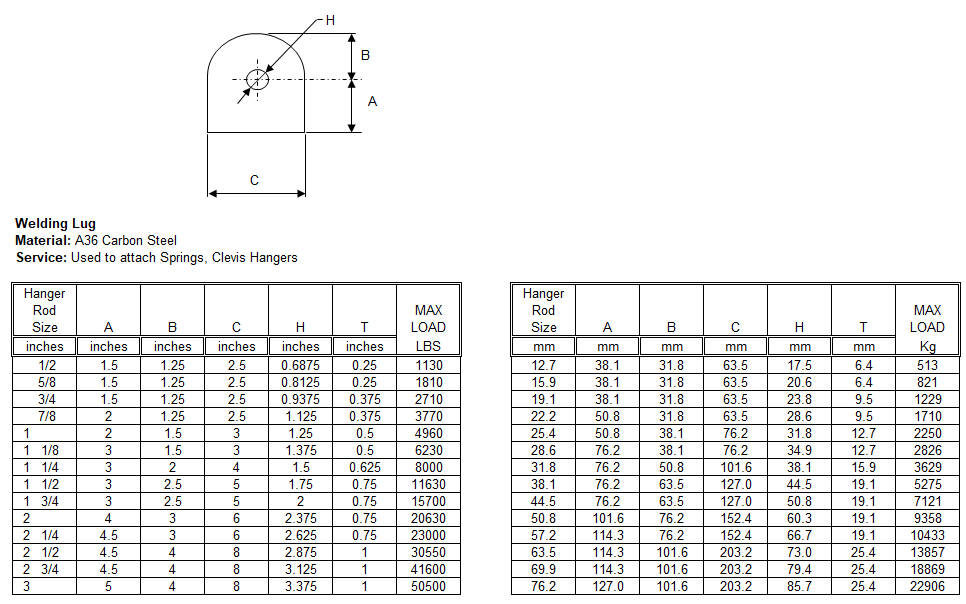 H

B

A

C

**Welding Lug**
**Material:** A36 Carbon Steel
**Service:** Used to attach Springs, Clevis Hangers

| Hanger Rod Size | A | B | C | H | T | MAX LOAD |
|---|---|---|---|---|---|---|
| inches | inches | inches | inches | inches | inches | LBS |
| 1/2 | 1.5 | 1.25 | 2.5 | 0.6875 | 0.25 | 1130 |
| 5/8 | 1.5 | 1.25 | 2.5 | 0.8125 | 0.25 | 1810 |
| 3/4 | 1.5 | 1.25 | 2.5 | 0.9375 | 0.375 | 2710 |
| 7/8 | 2 | 1.25 | 2.5 | 1.125 | 0.375 | 3770 |
| 1 | 2 | 1.5 | 3 | 1.25 | 0.5 | 4960 |
| 1 1/8 | 3 | 1.5 | 3 | 1.375 | 0.5 | 6230 |
| 1 1/4 | 3 | 2 | 4 | 1.5 | 0.625 | 8000 |
| 1 1/2 | 3 | 2.5 | 5 | 1.75 | 0.75 | 11630 |
| 1 3/4 | 3 | 2.5 | 5 | 2 | 0.75 | 15700 |
| 2 | 4 | 3 | 6 | 2.375 | 0.75 | 20630 |
| 2 1/4 | 4.5 | 3 | 6 | 2.625 | 0.75 | 23000 |
| 2 1/2 | 4.5 | 4 | 8 | 2.875 | 1 | 30550 |
| 2 3/4 | 4.5 | 4 | 8 | 3.125 | 1 | 41600 |
| 3 | 5 | 4 | 8 | 3.375 | 1 | 50500 |

| Hanger Rod Size | A | B | C | H | T | MAX LOAD |
|---|---|---|---|---|---|---|
| mm | mm | mm | mm | mm | mm | Kg |
| 12.7 | 38.1 | 31.8 | 63.5 | 17.5 | 6.4 | 513 |
| 15.9 | 38.1 | 31.8 | 63.5 | 20.6 | 6.4 | 821 |
| 19.1 | 38.1 | 31.8 | 63.5 | 23.8 | 9.5 | 1229 |
| 22.2 | 50.8 | 31.8 | 63.5 | 28.6 | 9.5 | 1710 |
| 25.4 | 50.8 | 38.1 | 76.2 | 31.8 | 12.7 | 2250 |
| 28.6 | 76.2 | 38.1 | 76.2 | 34.9 | 12.7 | 2826 |
| 31.8 | 76.2 | 50.8 | 101.6 | 38.1 | 15.9 | 3629 |
| 38.1 | 76.2 | 63.5 | 127.0 | 44.5 | 19.1 | 5275 |
| 44.5 | 76.2 | 63.5 | 127.0 | 50.8 | 19.1 | 7121 |
| 50.8 | 101.6 | 76.2 | 152.4 | 60.3 | 19.1 | 9358 |
| 57.2 | 114.3 | 76.2 | 152.4 | 66.7 | 19.1 | 10433 |
| 63.5 | 114.3 | 101.6 | 203.2 | 73.0 | 25.4 | 13857 |
| 69.9 | 114.3 | 101.6 | 203.2 | 79.4 | 25.4 | 18869 |
| 76.2 | 127.0 | 101.6 | 203.2 | 85.7 | 25.4 | 22906 |